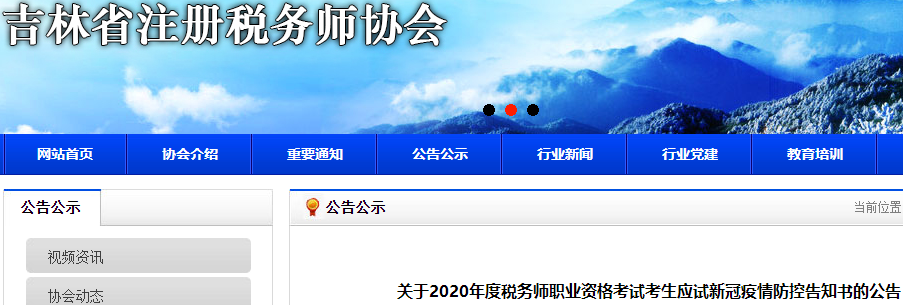 吉林省注册税务师协会

网站首页 协会介绍 重要通知 公告公示 行业新闻 行业党建 教育培训

公告公示

视频资讯

协会动态

公告公示

当前位置

关于2020年度税务师职业资格考试考生应试新冠疫情防控告知书的公告